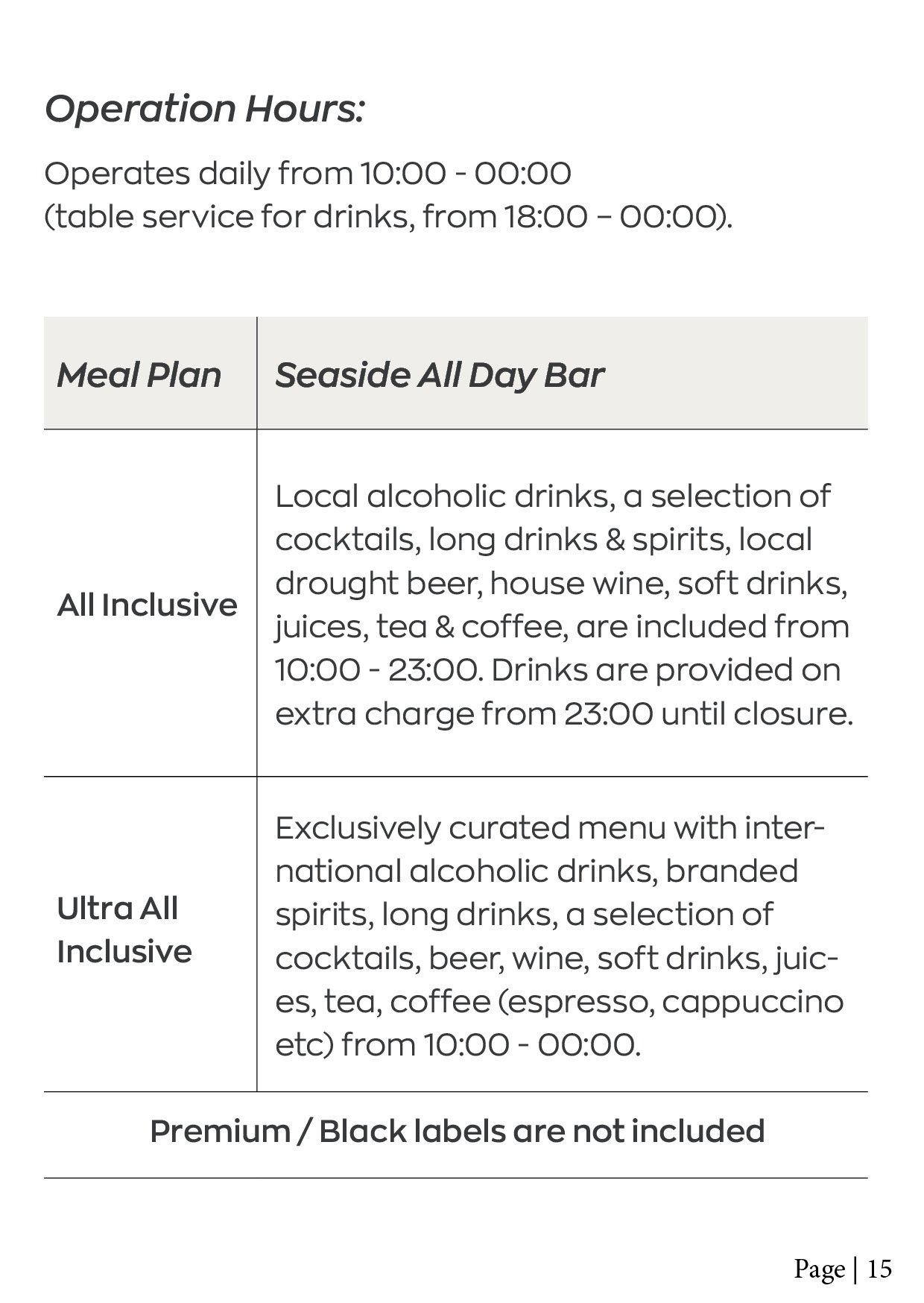 Operation Hours:

Operates daily from 10:00 - 00:00
(table service for drinks, from 18:00 – 00:00).

| Meal Plan | Seaside All Day Bar |
|---|---|
| All Inclusive | Local alcoholic drinks, a selection of cocktails, long drinks & spirits, local drought beer, house wine, soft drinks, juices, tea & coffee, are included from 10:00 - 23:00. Drinks are provided on extra charge from 23:00 until closure. |
| Ultra All Inclusive | Exclusively curated menu with international alcoholic drinks, branded spirits, long drinks, a selection of cocktails, beer, wine, soft drinks, juices, tea, coffee (espresso, cappuccino etc) from 10:00 - 00:00. |
| Premium / Black labels are not included | |

Page | 15